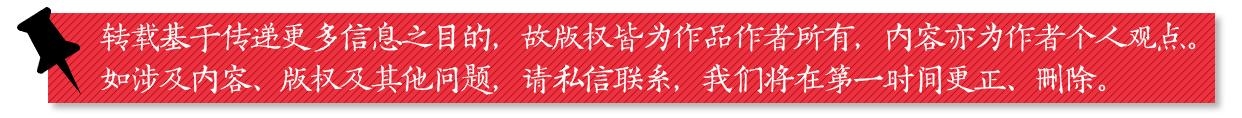 转载基于传递更多信息之目的，故版权皆为作品作者所有，内容亦为作者个人观点。如涉及内容、版权及其他问题，请私信联系，我们将在第一时间更正、删除。